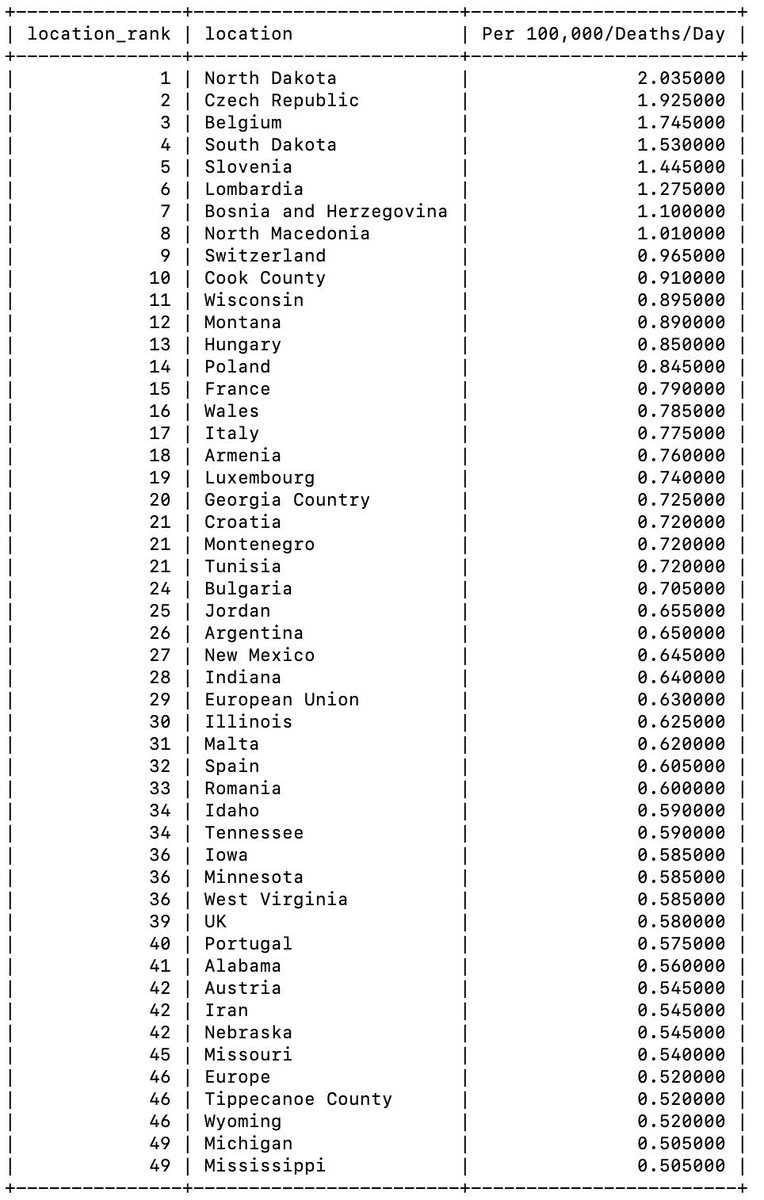 | location_rank | location | Per 100,000/Deaths/Day |
|---|---|---|
| 1 | North Dakota | 2.035000 |
| 2 | Czech Republic | 1.925000 |
| 3 | Belgium | 1.745000 |
| 4 | South Dakota | 1.530000 |
| 5 | Slovenia | 1.445000 |
| 6 | Lombardia | 1.275000 |
| 7 | Bosnia and Herzegovina | 1.100000 |
| 8 | North Macedonia | 1.010000 |
| 9 | Switzerland | 0.965000 |
| 10 | Cook County | 0.910000 |
| 11 | Wisconsin | 0.895000 |
| 12 | Montana | 0.890000 |
| 13 | Hungary | 0.850000 |
| 14 | Poland | 0.845000 |
| 15 | France | 0.790000 |
| 16 | Wales | 0.785000 |
| 17 | Italy | 0.775000 |
| 18 | Armenia | 0.760000 |
| 19 | Luxembourg | 0.740000 |
| 20 | Georgia Country | 0.725000 |
| 21 | Croatia | 0.720000 |
| 21 | Montenegro | 0.720000 |
| 21 | Tunisia | 0.720000 |
| 24 | Bulgaria | 0.705000 |
| 25 | Jordan | 0.655000 |
| 26 | Argentina | 0.650000 |
| 27 | New Mexico | 0.645000 |
| 28 | Indiana | 0.640000 |
| 29 | European Union | 0.630000 |
| 30 | Illinois | 0.625000 |
| 31 | Malta | 0.620000 |
| 32 | Spain | 0.605000 |
| 33 | Romania | 0.600000 |
| 34 | Idaho | 0.590000 |
| 34 | Tennessee | 0.590000 |
| 36 | Iowa | 0.585000 |
| 36 | Minnesota | 0.585000 |
| 36 | West Virginia | 0.585000 |
| 39 | UK | 0.580000 |
| 40 | Portugal | 0.575000 |
| 41 | Alabama | 0.560000 |
| 42 | Austria | 0.545000 |
| 42 | Iran | 0.545000 |
| 42 | Nebraska | 0.545000 |
| 45 | Missouri | 0.540000 |
| 46 | Europe | 0.520000 |
| 46 | Tippecanoe County | 0.520000 |
| 46 | Wyoming | 0.520000 |
| 49 | Michigan | 0.505000 |
| 49 | Mississippi | 0.505000 |